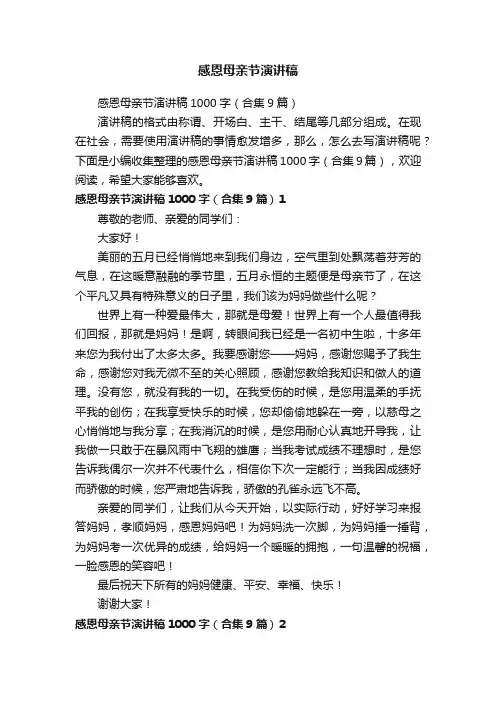 感恩母亲节演讲稿

感恩母亲节演讲稿 1000 字（合集 9 篇）

演讲稿的格式由称谓、开场白、主干、结尾等几部分组成。在现在社会，需要使用演讲稿的事情愈发增多，那么，怎么去写演讲稿呢？下面是小编收集整理的感恩母亲节演讲稿 1000 字（合集 9 篇），欢迎阅读，希望大家能够喜欢。

感恩母亲节演讲稿 1000 字（合集 9 篇）1

尊敬的老师、亲爱的同学们：

大家好！

美丽的五月已经悄悄地来到我们身边，空气里到处飘荡着芬芳的气息，在这暖意融融的季节里，五月永恒的主题便是母亲节了，在这个平凡又具有特殊意义的日子里，我们该为妈妈做些什么呢？

世界上有一种爱最伟大，那就是母爱！世界上有一个人最值得我们回报，那就是妈妈！是啊，转眼间我已经是一名初中生啦，十多年来您为我付出了太多太多。我要感谢您——妈妈，感谢您赐予了我生命，感谢您对我无微不至的关心照顾，感谢您教给我知识和做人的道理。没有您，就没有我的一切。在我受伤的时候，是您用温柔的手抚平我的创伤；在我享受快乐的时候，您却偷偷地躲在一旁，以慈母之心悄悄地与我分享；在我消沉的时候，是您用耐心认真地开导我，让我做一只敢于在暴风雨中飞翔的雄鹰；当我考试成绩不理想时，是您告诉我偶尔一次并不代表什么，相信你下次一定能行；当我因成绩好而骄傲的时候，您严肃地告诉我，骄傲的孔雀永远飞不高。

亲爱的同学们，让我们从今天开始，以实际行动，好好学习来报答妈妈，孝顺妈妈，感恩妈妈吧！为妈妈洗一次脚，为妈妈捶一捶背，为妈妈考一次优异的成绩，给妈妈一个暖暖的拥抱，一句温馨的祝福，一脸感恩的笑容吧！

最后祝天下所有的妈妈健康、平安、幸福、快乐！

谢谢大家！

感恩母亲节演讲稿 1000 字（合集 9 篇）2